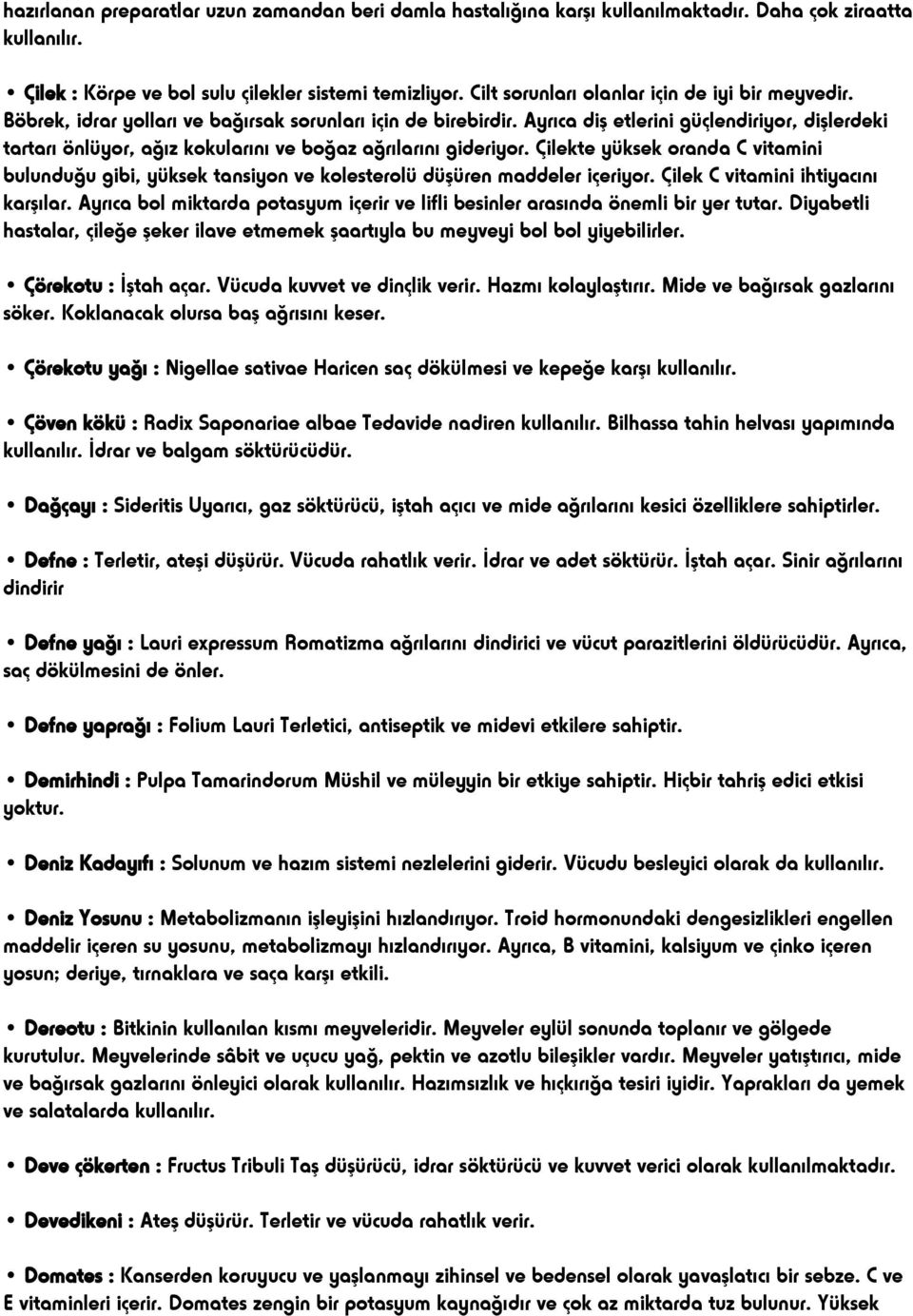 hazırlanan preparatlar uzun zamandan beri damla hastalığına karşı kullanılmaktadır. Daha çok ziraatta kullanılır.

• Çilek : Körpe ve bol sulu çilekler sistemi temizliyor. Cilt sorunları olanlar için de iyi bir meyvedir. Böbrek, idrar yolları ve bağırsak sorunları için de birebirdir. Ayrıca diş etlerini güçlendiriyor, dişlerdeki tartarı önlüyor, ağız kokularını ve boğaz ağrılarını gideriyor. Çilekte yüksek oranda C vitamini bulunduğu gibi, yüksek tansiyon ve kolesterolü düşüren maddeler içeriyor. Çilek C vitamini ihtiyacını karşılar. Ayrıca bol miktarda potasyum içerir ve lifli besinler arasında önemli bir yer tutar. Diyabetli hastalar, çileğe şeker ilave etmemek şaartıyla bu meyveyi bol bol yiyebilirler.

• Çörekotu : İştah açar. Vücuda kuvvet ve dinçlik verir. Hazmı kolaylaştırır. Mide ve bağırsak gazlarını söker. Koklanacak olursa baş ağrısını keser.

• Çörekotu yağı : Nigellae sativae Haricen saç dökülmesi ve kepeğe karşı kullanılır.

• Çöven kökü : Radix Saponariae albae Tedavide nadiren kullanılır. Bilhassa tahin helvası yapımında kullanılır. İdrar ve balgam söktürücüdür.

• Dağçayı : Sideritis Uyarıcı, gaz söktürücü, iştah açıcı ve mide ağrılarını kesici özelliklere sahiptirler.

• Defne : Terletir, ateşi düşürür. Vücuda rahatlık verir. İdrar ve adet söktürür. İştah açar. Sinir ağrılarını dindirir

• Defne yağı : Lauri expressum Romatizma ağrılarını dindirici ve vücut parazitlerini öldürücüdür. Ayrıca, saç dökülmesini de önler.

• Defne yaprağı : Folium Lauri Terletici, antiseptik ve midevi etkilere sahiptir.

• Demirhindi : Pulpa Tamarindorum Müshil ve müleyyin bir etkiye sahiptir. Hiçbir tahriş edici etkisi yoktur.

• Deniz Kadayıfı : Solunum ve hazım sistemi nezlelerini giderir. Vücudu besleyici olarak da kullanılır.

• Deniz Yosunu : Metabolizmanın işleyişini hızlandırıyor. Troid hormonundaki dengesizlikleri engellen maddelir içeren su yosunu, metabolizmayı hızlandırıyor. Ayrıca, B vitamini, kalsiyum ve çinko içeren yosun; deriye, tırnaklara ve saça karşı etkili.

• Dereotu : Bitkinin kullanılan kısmı meyveleridir. Meyveler eylül sonunda toplanır ve gölgede kurutulur. Meyvelerinde sâbit ve uçucu yağ, pektin ve azotlu bileşikler vardır. Meyveler yatıştırıcı, mide ve bağırsak gazlarını önleyici olarak kullanılır. Hazımsızlık ve hıçkırığa tesiri iyidir. Yaprakları da yemek ve salatalarda kullanılır.

• Deve çökerten : Fructus Tribuli Taş düşürücü, idrar söktürücü ve kuvvet verici olarak kullanılmaktadır.

• Devedikeni : Ateş düşürür. Terletir ve vücuda rahatlık verir.

• Domates : Kanserden koruyucu ve yaşlanmayı zihinsel ve bedensel olarak yavaşlatıcı bir sebze. C ve E vitaminleri içerir. Domates zengin bir potasyum kaynağıdır ve çok az miktarda tuz bulunur. Yüksek